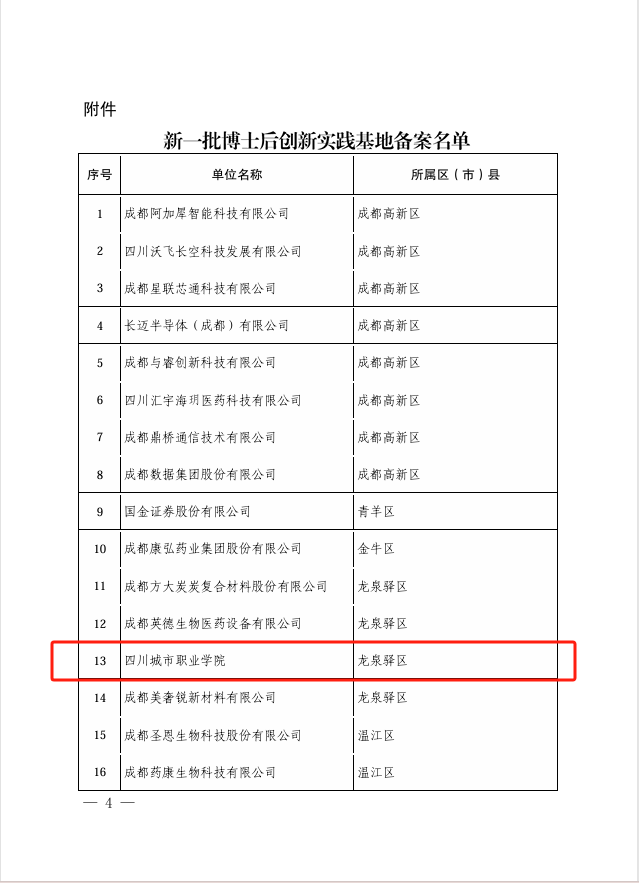 附件

新一批博士后创新实践基地备案名单

| 序号 | 单位名称 | 所属区（市）县 |
|---|---|---|
| 1 | 成都阿加犀智能科技有限公司 | 成都高新区 |
| 2 | 四川沃飞长空科技发展有限公司 | 成都高新区 |
| 3 | 成都星联芯通科技有限公司 | 成都高新区 |
| 4 | 长迈半导体（成都）有限公司 | 成都高新区 |
| 5 | 成都与睿创新科技有限公司 | 成都高新区 |
| 6 | 四川汇宇海玥医药科技有限公司 | 成都高新区 |
| 7 | 成都鼎桥通信技术有限公司 | 成都高新区 |
| 8 | 成都数据集团股份有限公司 | 成都高新区 |
| 9 | 国金证券股份有限公司 | 青羊区 |
| 10 | 成都康弘药业集团股份有限公司 | 金牛区 |
| 11 | 成都方大炭炭复合材料股份有限公司 | 龙泉驿区 |
| 12 | 成都英德生物医药设备有限公司 | 龙泉驿区 |
| 13 | 四川城市职业学院 | 龙泉驿区 |
| 14 | 成都美奢锐新材料有限公司 | 龙泉驿区 |
| 15 | 成都圣恩生物科技股份有限公司 | 温江区 |
| 16 | 成都药康生物科技有限公司 | 温江区 |

— 4 —